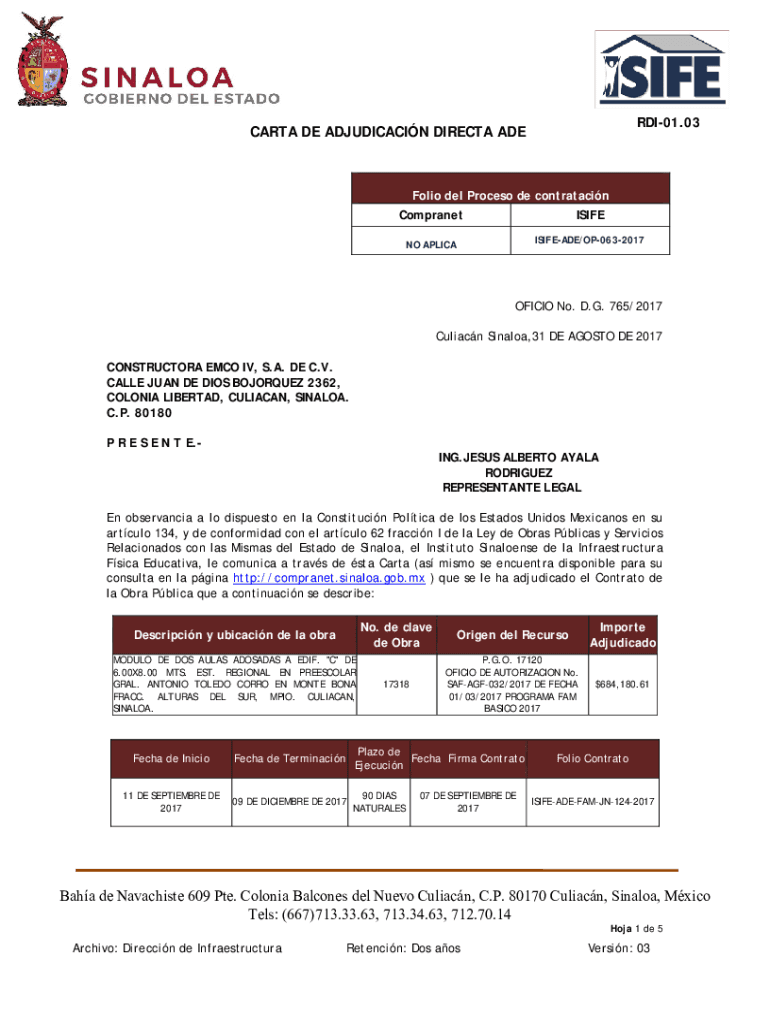 SINALOA
GOBIERNO DEL ESTADO

ISIFE

RDI-01.03

CARTA DE ADJUDICACIÓN DIRECTA ADE

| Folio del Proceso de contratación | |
|---|---|
| Compranet | ISIFE |
| NO APLICA | ISIFE-ADE/OP-063-2017 |

OFICIO No. D.G. 765/2017

Culiacán Sinaloa, 31 DE AGOSTO DE 2017

CONSTRUCTORA EMCO IV, S.A. DE C.V.
CALLE JUAN DE DIOS BOJORQUEZ 2362,
COLONIA LIBERTAD, CULIACAN, SINALOA.
C.P. 80180

P R E S E N T E.-

ING. JESUS ALBERTO AYALA RODRIGUEZ
REPRESENTANTE LEGAL

En observancia a lo dispuesto en la Constitución Política de los Estados Unidos Mexicanos en su artículo 134, y de conformidad con el artículo 62 fracción I de la Ley de Obras Públicas y Servicios Relacionados con las Mismas del Estado de Sinaloa, el Instituto Sinaloense de la Infraestructura Física Educativa, le comunica a través de ésta Carta (así mismo se encuentra disponible para su consulta en la página http://compranet.sinaloa.gob.mx ) que se le ha adjudicado el Contrato de la Obra Pública que a continuación se describe:

| Descripción y ubicación de la obra | No. de clave de Obra | Origen del Recurso | Importe Adjudicado |
|---|---|---|---|
| MODULO DE DOS AULAS ADOSADAS A EDIF. "C" DE 6.00X8.00 MTS. EST. REGIONAL EN PREESCOLAR GRAL. ANTONIO TOLEDO CORRO EN MONTE BONA FRACC. ALTURAS DEL SUR, MPIO. CULIACAN, SINALOA. | 17318 | P.G.O. 17120 OFICIO DE AUTORIZACION No. SAF-AGF-032/2017 DE FECHA 01/03/2017 PROGRAMA FAM BASICO 2017 | $684,180.61 |

| Fecha de Inicio | Fecha de Terminación | Plazo de Ejecución | Fecha Firma Contrato | Folio Contrato |
|---|---|---|---|---|
| 11 DE SEPTIEMBRE DE 2017 | 09 DE DICIEMBRE DE 2017 | 90 DIAS NATURALES | 07 DE SEPTIEMBRE DE 2017 | ISIFE-ADE-FAM-JN-124-2017 |

Bahía de Navachiste 609 Pte. Colonia Balcones del Nuevo Culiacán, C.P. 80170 Culiacán, Sinaloa, México
Tels: (667)713.33.63, 713.34.63, 712.70.14

Hoja 1 de 5

Archivo: Dirección de Infraestructura Retención: Dos años Versión: 03